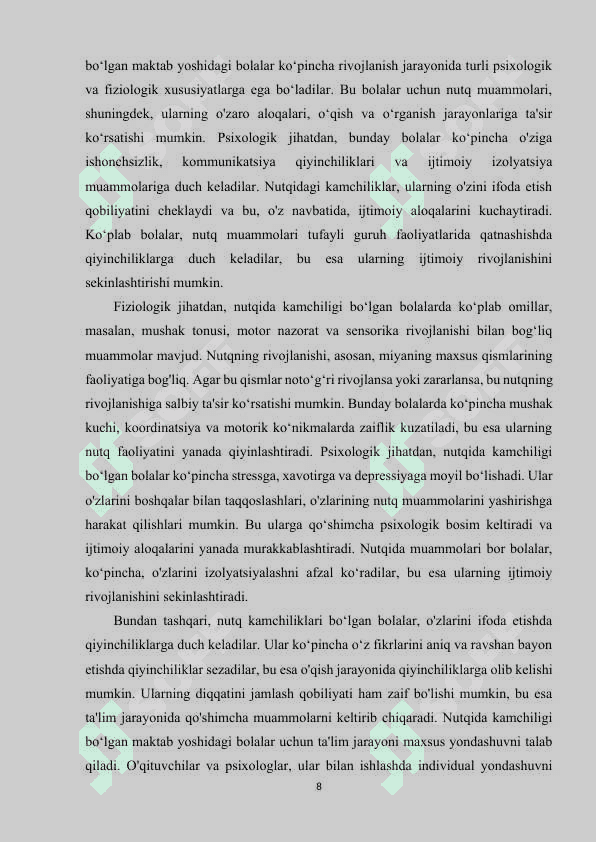 bo‘lgan maktab yoshidagi bolalar ko‘pincha rivojlanish jarayonida turli psixologik va fiziologik xususiyatlarga ega bo‘ladilar. Bu bolalar uchun nutq muammolari, shuningdek, ularning o'zaro aloqalari, o‘qish va o‘rganish jarayonlariga ta'sir ko‘rsatishi mumkin. Psixologik jihatdan, bunday bolalar ko‘pincha o'ziga ishonchsizlik, kommunikatsiya qiyinchiliklari va ijtimoiy izolyatsiya muammolariga duch keladilar. Nutqidagi kamchiliklar, ularning o'zini ifoda etish qobiliyatini cheklaydi va bu, o'z navbatida, ijtimoiy aloqalarini kuchaytiradi. Ko‘plab bolalar, nutq muammolari tufayli guruh faoliyatlarida qatnashishda qiyinchiliklarga duch keladilar, bu esa ularning ijtimoiy rivojlanishini sekinlashtirishi mumkin.

Fiziologik jihatdan, nutqida kamchiligi bo‘lgan bolalarda ko‘plab omillar, masalan, mushak tonusi, motor nazorat va sensorika rivojlanishi bilan bog‘liq muammolar mavjud. Nutqning rivojlanishi, asosan, miyaning maxsus qismlarining faoliyatiga bog'liq. Agar bu qismlar noto‘g‘ri rivojlansa yoki zararlansa, bu nutqning rivojlanishiga salbiy ta'sir ko‘rsatishi mumkin. Bunday bolalarda ko‘pincha mushak kuchi, koordinatsiya va motorik ko‘nikmalarda zaiflik kuzatiladi, bu esa ularning nutq faoliyatini yanada qiyinlashtiradi. Psixologik jihatdan, nutqida kamchiligi bo‘lgan bolalar ko‘pincha stressga, xavotirga va depressiyaga moyil bo‘lishadi. Ular o'zlarini boshqalar bilan taqqoslashlari, o'zlarining nutq muammolarini yashirishga harakat qilishlari mumkin. Bu ularga qo‘shimcha psixologik bosim keltiradi va ijtimoiy aloqalarini yanada murakkablashtiradi. Nutqida muammolari bor bolalar, ko‘pincha, o'zlarini izolyatsiyalashni afzal ko‘radilar, bu esa ularning ijtimoiy rivojlanishini sekinlashtiradi.

Bundan tashqari, nutq kamchiliklari bo‘lgan bolalar, o'zlarini ifoda etishda qiyinchiliklarga duch keladilar. Ular ko‘pincha o‘z fikrlarini aniq va ravshan bayon etishda qiyinchiliklar sezadilar, bu esa o'qish jarayonida qiyinchiliklarga olib kelishi mumkin. Ularning diqqatini jamlash qobiliyati ham zaif bo'lishi mumkin, bu esa ta'lim jarayonida qo'shimcha muammolarni keltirib chiqaradi. Nutqida kamchiligi bo‘lgan maktab yoshidagi bolalar uchun ta'lim jarayoni maxsus yondashuvni talab qiladi. O'qituvchilar va psixologlar, ular bilan ishlashda individual yondashuvni

8